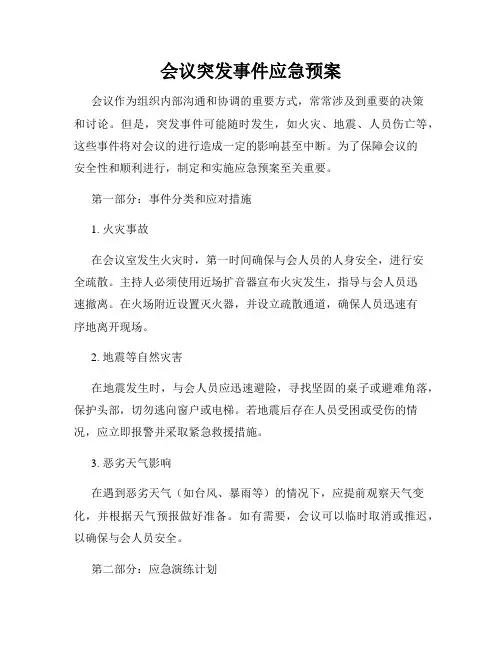 会议突发事件应急预案

会议作为组织内部沟通和协调的重要方式，常常涉及到重要的决策和讨论。但是，突发事件可能随时发生，如火灾、地震、人员伤亡等，这些事件将对会议的进行造成一定的影响甚至中断。为了保障会议的安全性和顺利进行，制定和实施应急预案至关重要。

第一部分：事件分类和应对措施

1. 火灾事故

在会议室发生火灾时，第一时间确保与会人员的人身安全，进行安全疏散。主持人必须使用近场扩音器宣布火灾发生，指导与会人员迅速撤离。在火场附近设置灭火器，并设立疏散通道，确保人员迅速有序地离开现场。

2. 地震等自然灾害

在地震发生时，与会人员应迅速避险，寻找坚固的桌子或避难角落，保护头部，切勿逃向窗户或电梯。若地震后存在人员受困或受伤的情况，应立即报警并采取紧急救援措施。

3. 恶劣天气影响

在遇到恶劣天气（如台风、暴雨等）的情况下，应提前观察天气变化，并根据天气预报做好准备。如有需要，会议可以临时取消或推迟，以确保与会人员安全。

第二部分：应急演练计划